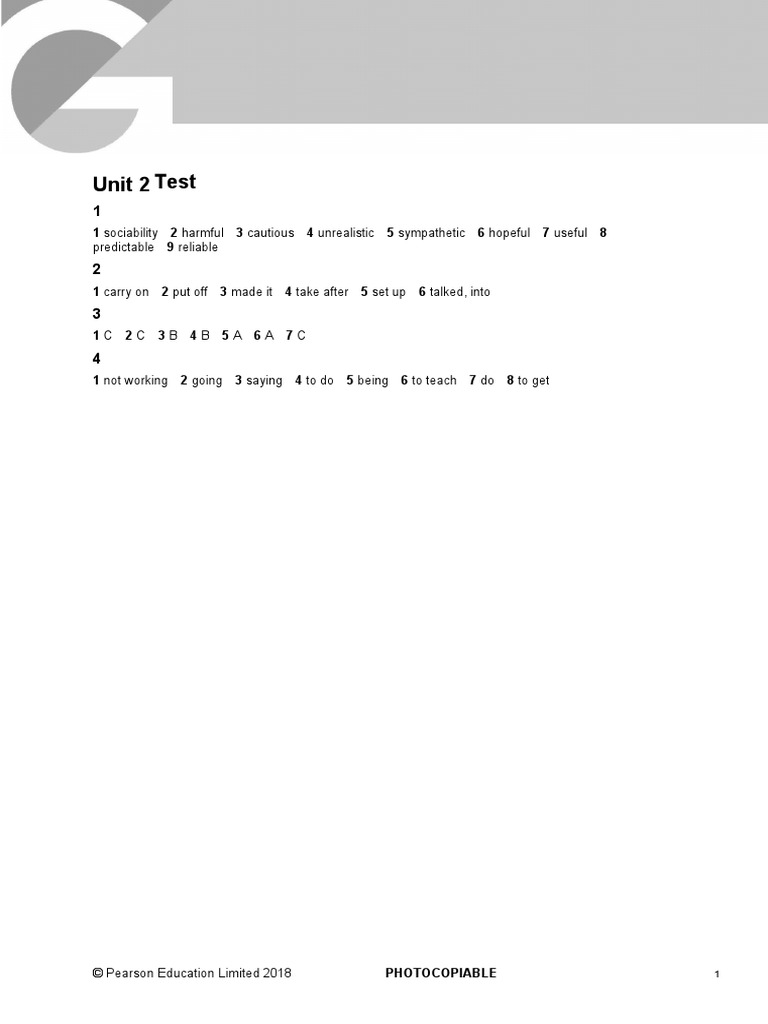 Unit 2 Test

1

1 sociability 2 harmful 3 cautious 4 unrealistic 5 sympathetic 6 hopeful 7 useful 8 predictable 9 reliable

2

1 carry on 2 put off 3 made it 4 take after 5 set up 6 talked, into

3

1 C 2 C 3 B 4 B 5 A 6 A 7 C

4

1 not working 2 going 3 saying 4 to do 5 being 6 to teach 7 do 8 to get

© Pearson Education Limited 2018 PHOTOCOPIABLE 1